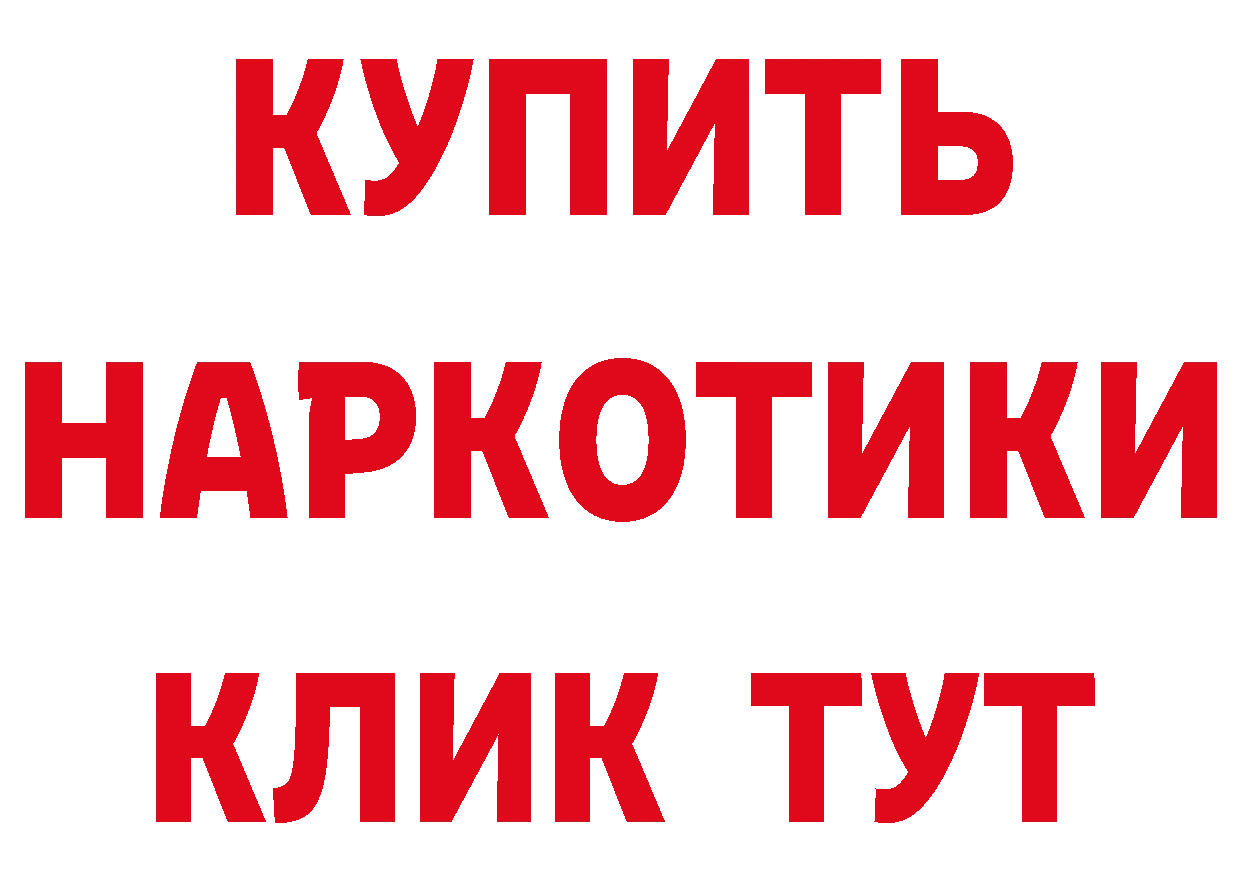 КУПИТЬ НАРКОТИКИ КЛИК ТУТ